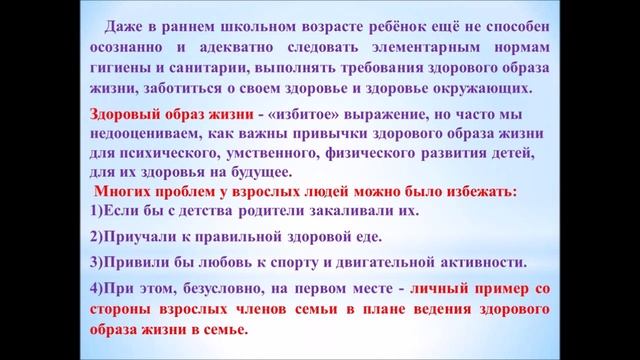 Даже в раннем школьном возрасте ребёнок ещё не способен осознанно и адекватно следовать элементарным нормам гигиены и санитарии, выполнять требования здорового образа жизни, заботиться о своем здоровье и здоровье окружающих.

Здоровый образ жизни - «избитое» выражение, но часто мы недооцениваем, как важны привычки здорового образа жизни для психического, умственного, физического развития детей, для их здоровья на будущее.

Многих проблем у взрослых людей можно было избежать:

1)Если бы с детства родители закаливали их.

2)Приучали к правильной здоровой еде.

3)Привили бы любовь к спорту и двигательной активности.

4)При этом, безусловно, на первом месте - личный пример со стороны взрослых членов семьи в плане ведения здорового образа жизни в семье.